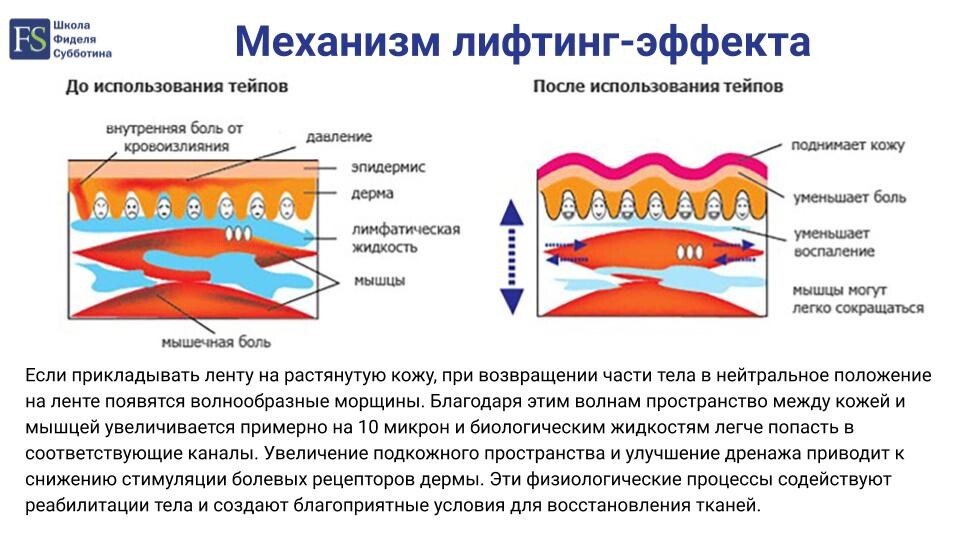 FS Школа Фиделя Субботина

Механизм лифтинг-эффекта

До использования тейпов

внутренняя боль от кровоизлияния

давление

эпидермис

дерма

лимфатическая жидкость

мышцы

мышечная боль

После использования тейпов

поднимает кожу

уменьшает боль

уменьшает воспаление

мышцы могут легко сокращаться

Если прикладывать ленту на растянутую кожу, при возвращении части тела в нейтральное положение на ленте появятся волнообразные морщины. Благодаря этим волнам пространство между кожей и мышцей увеличивается примерно на 10 микрон и биологическим жидкостям легче попасть в соответствующие каналы. Увеличение подкожного пространства и улучшение дренажа приводит к снижению стимуляции болевых рецепторов дермы. Эти физиологические процессы содействуют реабилитации тела и создают благоприятные условия для восстановления тканей.